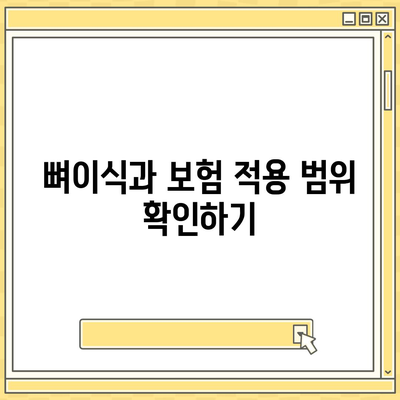 뼈이식과 보험 적용 범위 확인하기